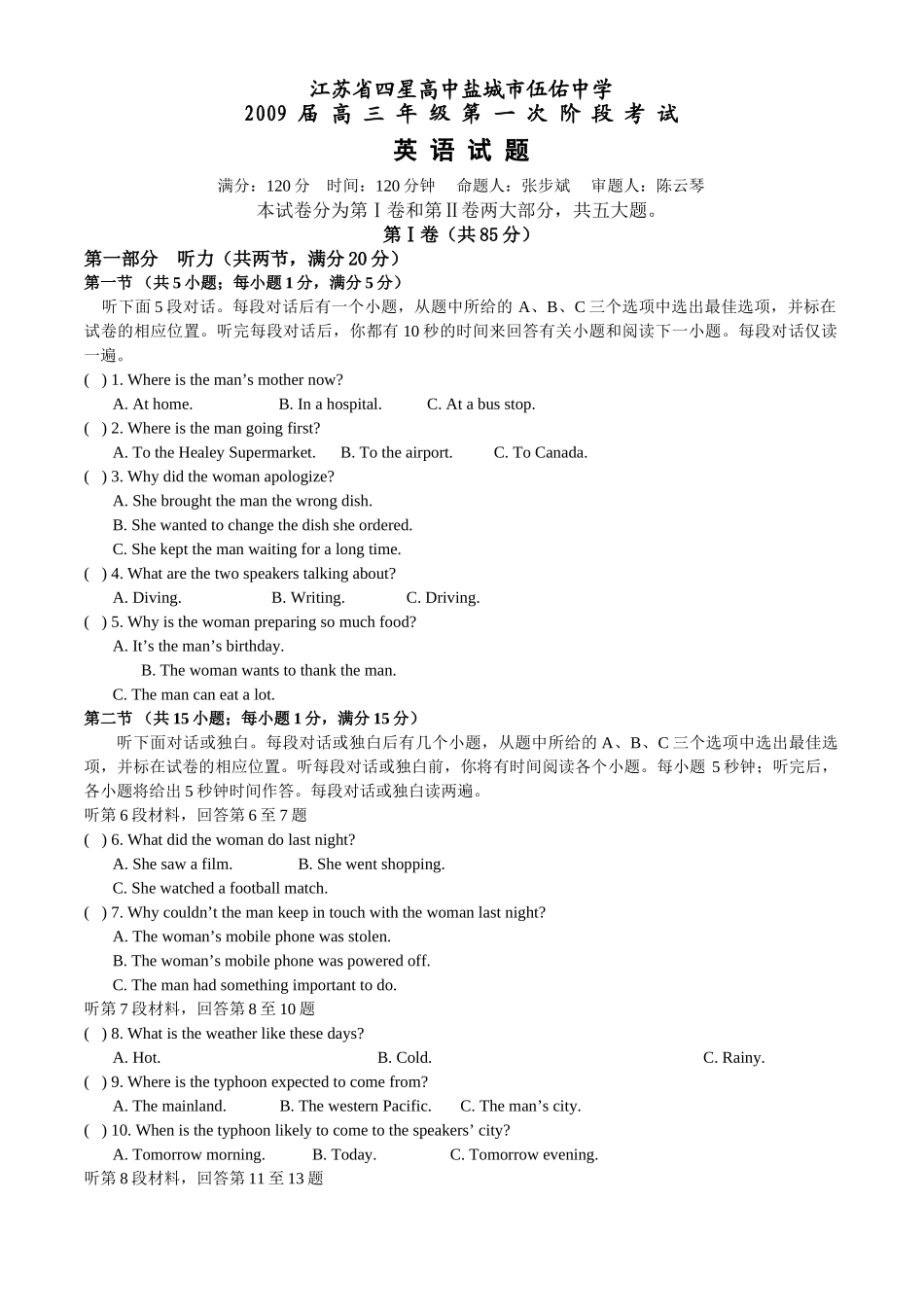 江苏省四星高中盐城市伍佑中学
2009 届 高 三 年 级 第 一 次 阶 段 考 试
英 语 试 题

满分：120 分　时间：120 分钟　命题人：张步斌　审题人：陈云琴
本试卷分为第Ⅰ卷和第Ⅱ卷两大部分，共五大题。
第Ⅰ卷（共 85 分）

第一部分　听力（共两节，满分 20 分）
第一节 （共 5 小题；每小题 1 分，满分 5 分）
听下面 5 段对话。每段对话后有一个小题，从题中所给的 A、B、C 三个选项中选出最佳选项，并标在试卷的相应位置。听完每段对话后，你都有 10 秒的时间来回答有关小题和阅读下一小题。每段对话仅读一遍。
( ) 1. Where is the man’s mother now?
A. At home.　B. In a hospital.　C. At a bus stop.
( ) 2. Where is the man going first?
A. To the Healey Supermarket.　B. To the airport.　C. To Canada.
( ) 3. Why did the woman apologize?
A. She brought the man the wrong dish.
B. She wanted to change the dish she ordered.
C. She kept the man waiting for a long time.
( ) 4. What are the two speakers talking about?
A. Diving.　B. Writing.　C. Driving.
( ) 5. Why is the woman preparing so much food?
A. It’s the man’s birthday.
B. The woman wants to thank the man.
C. The man can eat a lot.
第二节 （共 15 小题；每小题 1 分，满分 15 分）
听下面对话或独白。每段对话或独白后有几个小题，从题中所给的 A、B、C 三个选项中选出最佳选项，并标在试卷的相应位置。听每段对话或独白前，你将有时间阅读各个小题。每小题 5 秒钟；听完后，各小题将给出 5 秒钟时间作答。每段对话或独白读两遍。
听第 6 段材料，回答第 6 至 7 题
( ) 6. What did the woman do last night?
A. She saw a film.　B. She went shopping.
C. She watched a football match.
( ) 7. Why couldn’t the man keep in touch with the woman last night?
A. The woman’s mobile phone was stolen.
B. The woman’s mobile phone was powered off.
C. The man had something important to do.
听第 7 段材料，回答第 8 至 10 题
( ) 8. What is the weather like these days?
A. Hot.　B. Cold.　C. Rainy.
( ) 9. Where is the typhoon expected to come from?
A. The mainland.　B. The western Pacific.　C. The man’s city.
( ) 10. When is the typhoon likely to come to the speakers’ city?
A. Tomorrow morning.　B. Today.　C. Tomorrow evening.
听第 8 段材料，回答第 11 至 13 题